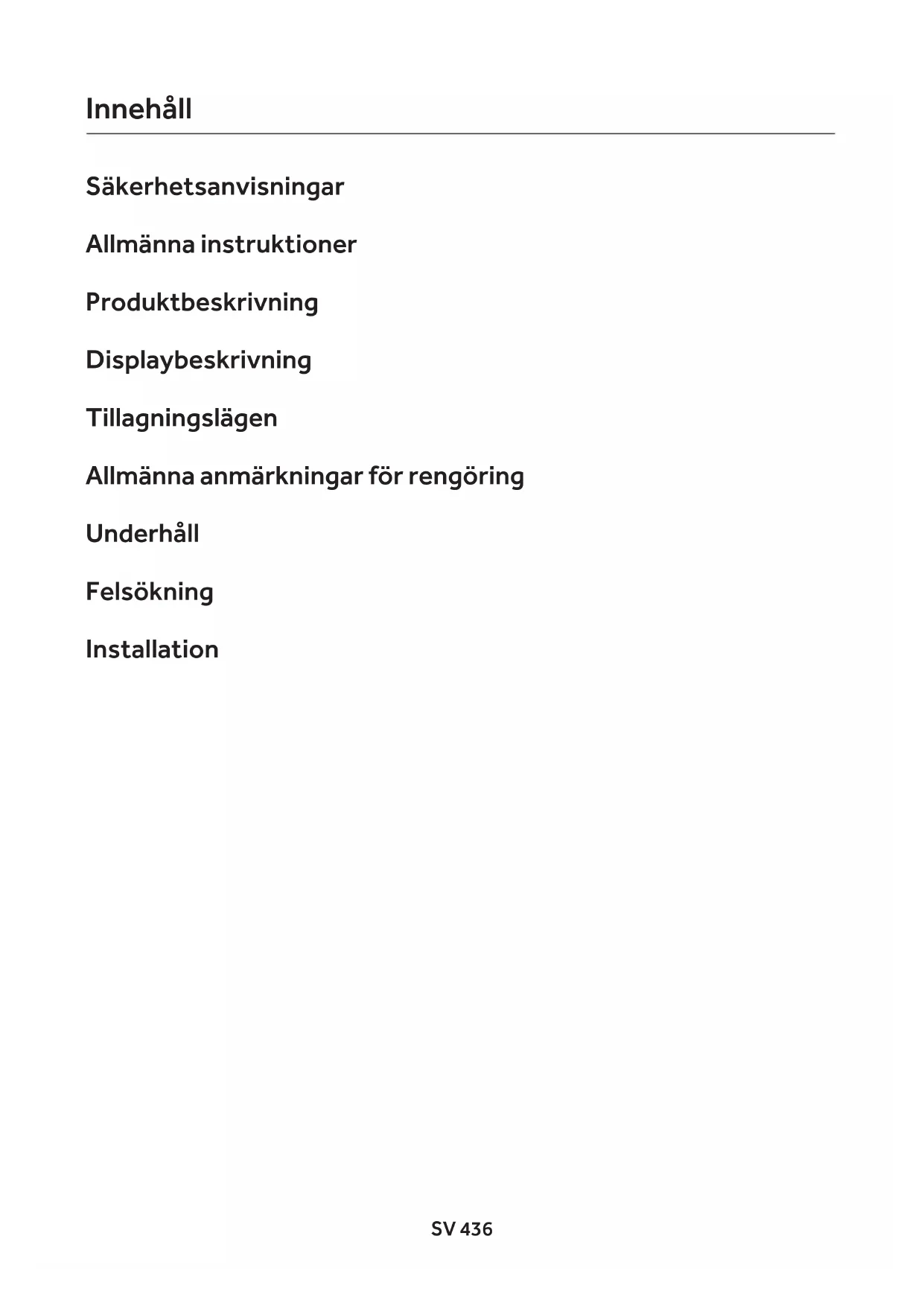 Innehåll

Säkerhetsanvisningar

Allmänna instruktioner

Produktbeskrivning

Displaybeskrivning

Tillagningslägen

Allmänna anmärkningar för rengöring

Underhåll

Felsökning

Installation

SV 436